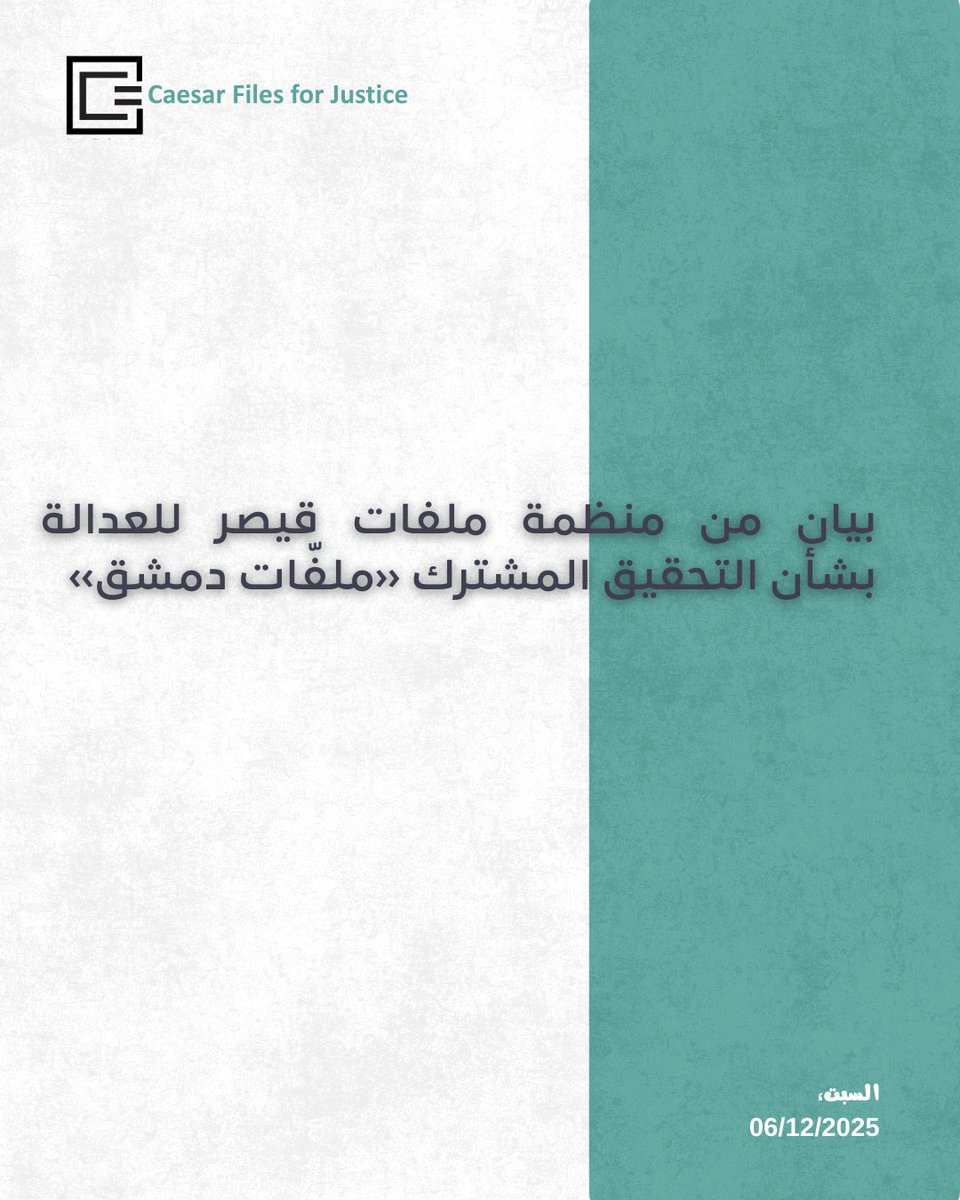 Caesar Files for Justice

بيان من منظمة ملفات قيصر للعدالة بشأن التحقيق المشترك «ملفّات دمشق»

السبت،
06/12/2025